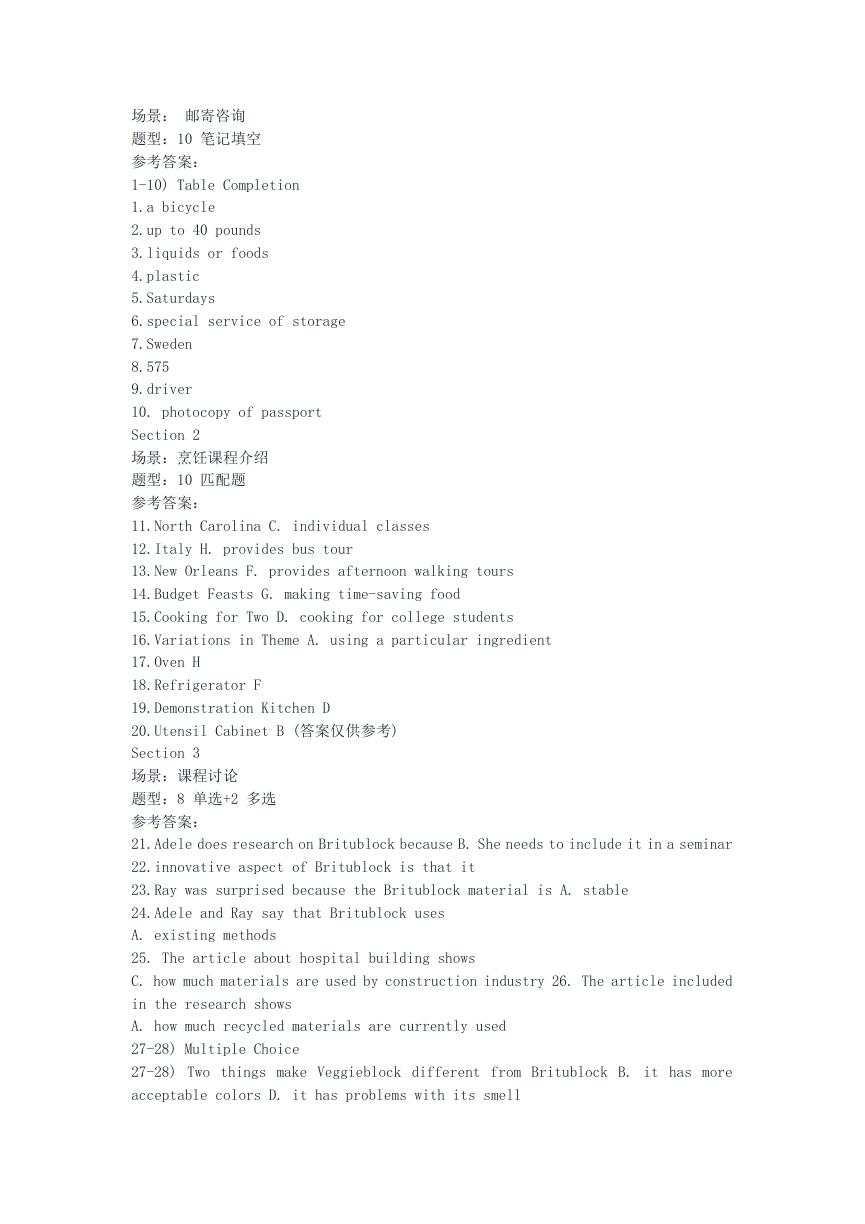 场景： 邮寄咨询
题型：10 笔记填空
参考答案：
1-10) Table Completion
1.a bicycle
2.up to 40 pounds
3.liquids or foods
4.plastic
5.Saturdays
6.special service of storage
7.Sweden
8.575
9.driver
10. photocopy of passport
Section 2
场景：烹饪课程介绍
题型：10 匹配题
参考答案：
11.North Carolina C. individual classes
12.Italy H. provides bus tour
13.New Orleans F. provides afternoon walking tours
14.Budget Feasts G. making time-saving food
15.Cooking for Two D. cooking for college students
16.Variations in Theme A. using a particular ingredient
17.Oven H
18.Refrigerator F
19.Demonstration Kitchen D
20.Utensil Cabinet B (答案仅供参考)
Section 3
场景：课程讨论
题型：8 单选+2 多选
参考答案：
21.Adele does research on Britublock because B. She needs to include it in a seminar
22.innovative aspect of Britublock is that it
23.Ray was surprised because the Britublock material is A. stable
24.Adele and Ray say that Britublock uses
A. existing methods
25. The article about hospital building shows
C. how much materials are used by construction industry 26. The article included in the research shows
A. how much recycled materials are currently used
27-28) Multiple Choice
27-28) Two things make Veggieblock different from Britublock B. it has more acceptable colors D. it has problems with its smell